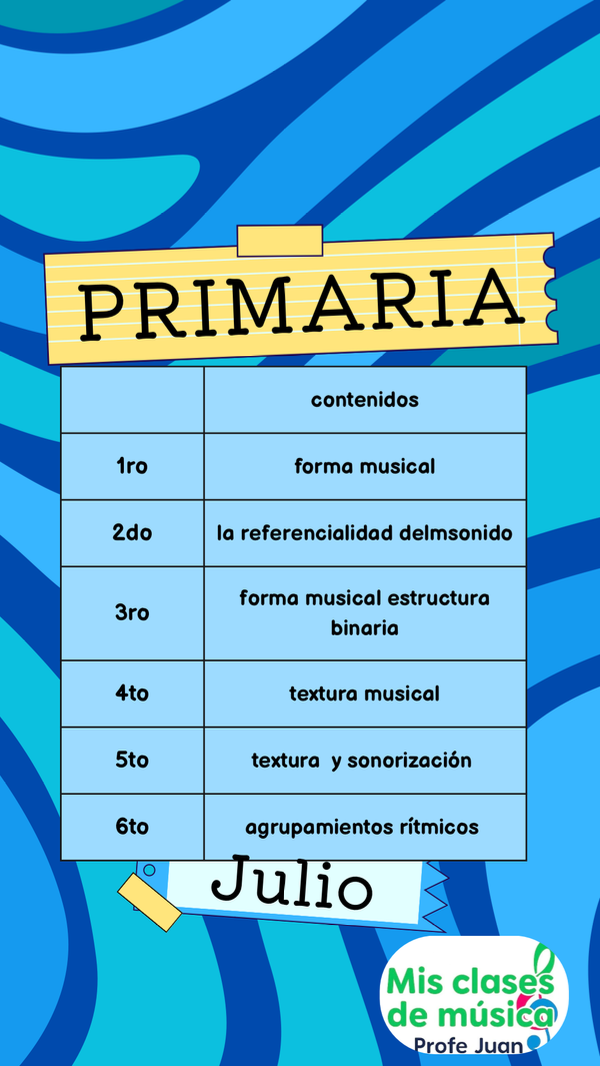 PRIMARIA

| | contenidos |
|---|---|
| 1ro | forma musical |
| 2do | la referencialidad delmsonido |
| 3ro | forma musical estructura binaria |
| 4to | textura musical |
| 5to | textura y sonorización |
| 6to | agrupamientos rítmicos |

Julio

Mis clases de música
Profe Juan